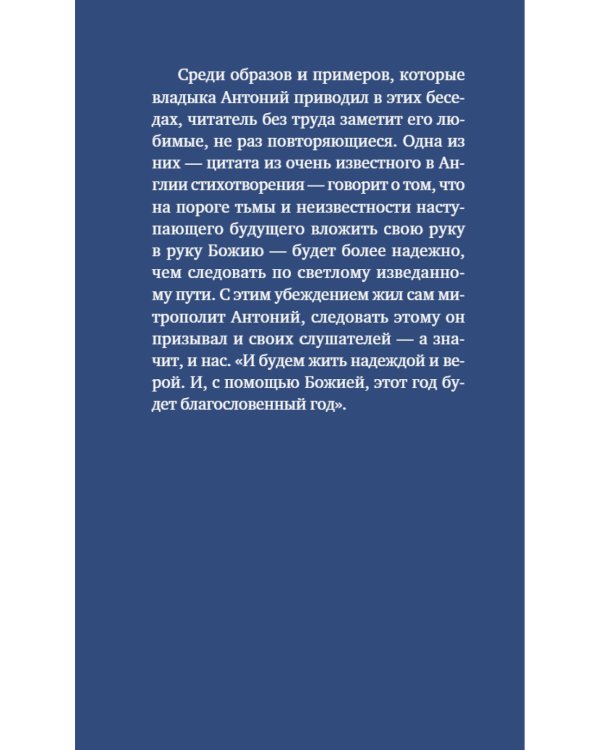 Среди образов и примеров, которые владыка Антоний приводил в этих беседах, читатель без труда заметит его любимые, не раз повторяющиеся. Одна из них — цитата из очень известного в Англии стихотворения — говорит о том, что на пороге тьмы и неизвестности наступающего будущего вложить свою руку в руку Божию — будет более надежно, чем следовать по светлому изведанному пути. С этим убеждением жил сам митрополит Антоний, следовать этому он призывал и своих слушателей — а значит, и нас. «И будем жить надеждой и верой. И, с помощью Божией, этот год будет благословенный год».